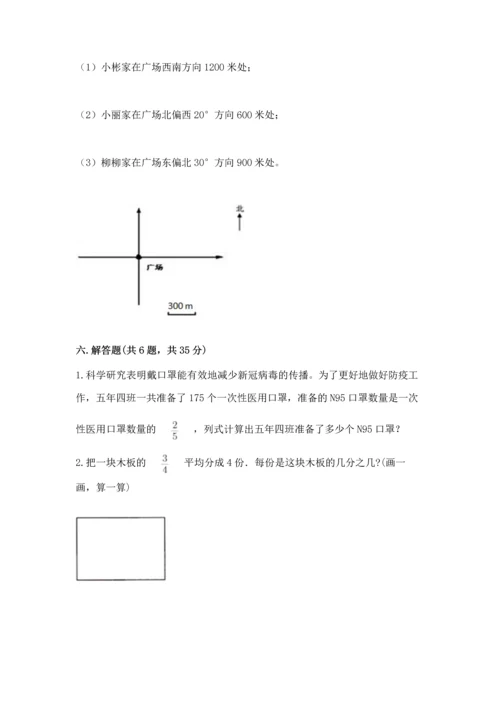 （1）小彬家在广场西南方向 1200 米处；

（2）小丽家在广场北偏西 20° 方向 600 米处；

（3）柳柳家在广场东偏北 30° 方向 900 米处。

北

广场

300 m

六. 解答题(共 6 题，共 35 分)

1. 科学研究表明戴口罩能有效地减少新冠病毒的传播。为了更好地做好防疫工作，五年四班一共准备了 175 个一次性医用口罩，准备的 N95 口罩数量是一次性医用口罩数量的 $\frac{2}{5}$ ，列式计算出五年四班准备了多少个 N95 口罩？

2. 把一块木板的 $\frac{3}{4}$ 平均分成 4 份，每份是这块木板的几分之几?(画一画，算一算)